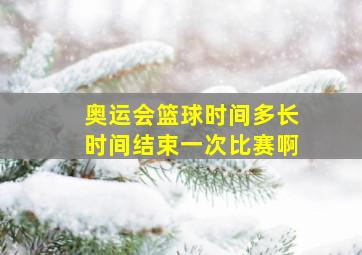 奥运会篮球时间多长
时间结束一次比赛啊